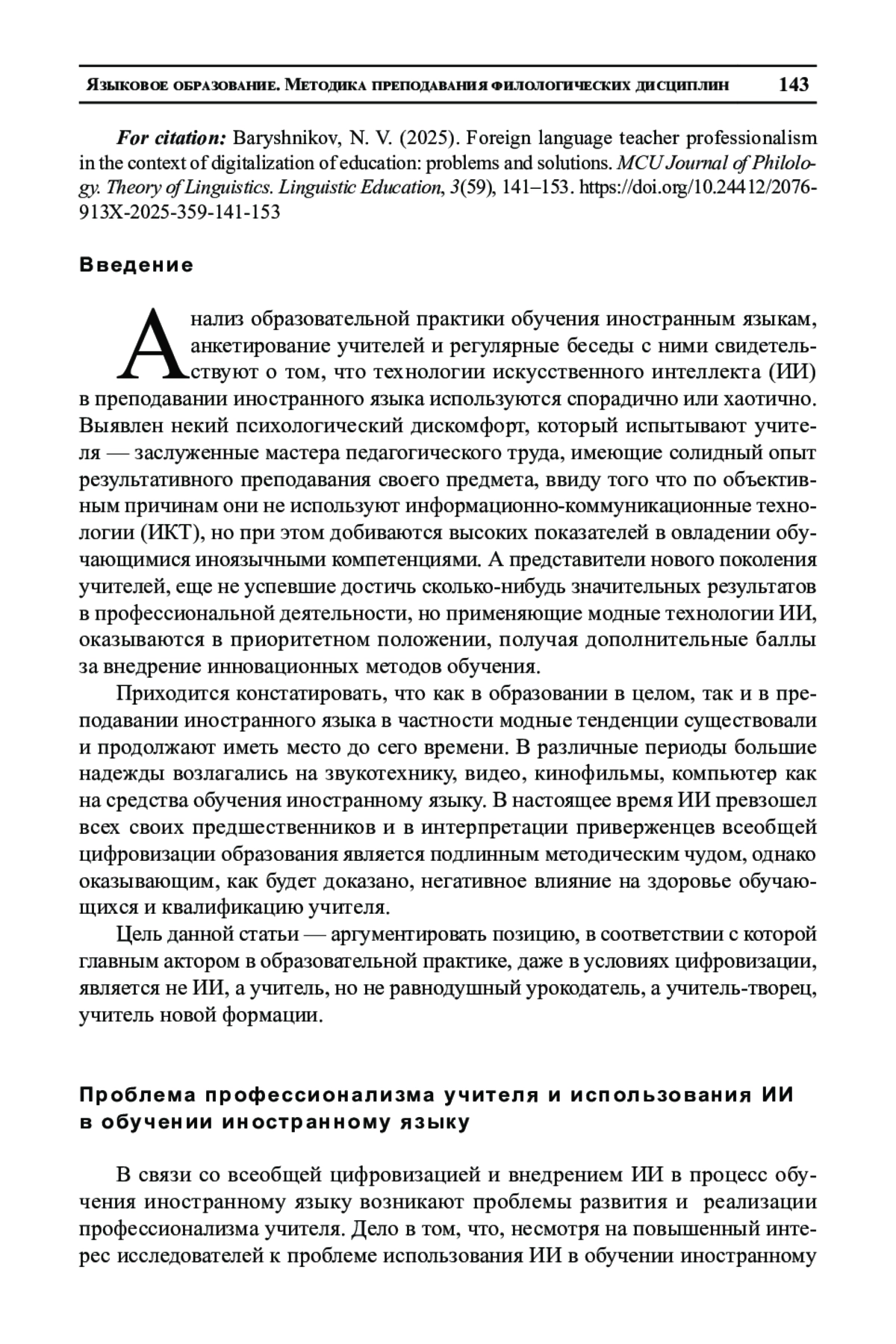 Языковое образование. Методика преподавания филологических дисциплин 143

For citation: Baryshnikov, N. V. (2025). Foreign language teacher professionalism in the context of digitalization of education: problems and solutions. MCU Journal of Philology. Theory of Linguistics. Linguistic Education, 3(59), 141–153. https://doi.org/10.24412/2076-913X-2025-359-141-153

Введение

Анализ образовательной практики обучения иностранным языкам, анкетирование учителей и регулярные беседы с ними свидетельствуют о том, что технологии искусственного интеллекта (ИИ) в преподавании иностранного языка используются спорадично или хаотично. Выявлен некий психологический дискомфорт, который испытывают учителя — заслуженные мастера педагогического труда, имеющие солидный опыт результативного преподавания своего предмета, ввиду того что по объективным причинам они не используют информационно-коммуникационные технологии (ИКТ), но при этом добиваются высоких показателей в овладении обучающимися иноязычными компетенциями. А представители нового поколения учителей, еще не успевшие достичь сколько-нибудь значительных результатов в профессиональной деятельности, но применяющие модные технологии ИИ, оказываются в приоритетном положении, получая дополнительные баллы за внедрение инновационных методов обучения.

Приходится констатировать, что как в образовании в целом, так и в преподавании иностранного языка в частности модные тенденции существовали и продолжают иметь место до сего времени. В различные периоды большие надежды возлагались на звукотехнику, видео, кинофильмы, компьютер как на средства обучения иностранному языку. В настоящее время ИИ превзошел всех своих предшественников и в интерпретации приверженцев всеобщей цифровизации образования является подлинным методическим чудом, однако оказывающим, как будет доказано, негативное влияние на здоровье обучающихся и квалификацию учителя.

Цель данной статьи — аргументировать позицию, в соответствии с которой главным актором в образовательной практике, даже в условиях цифровизации, является не ИИ, а учитель, но не равнодушный урокодатель, а учитель-творец, учитель новой формации.

Проблема профессионализма учителя и использования ИИ в обучении иностранному языку

В связи со всеобщей цифровизацией и внедрением ИИ в процесс обучения иностранному языку возникают проблемы развития и реализации профессионализма учителя. Дело в том, что, несмотря на повышенный интерес исследователей к проблеме использования ИИ в обучении иностранному